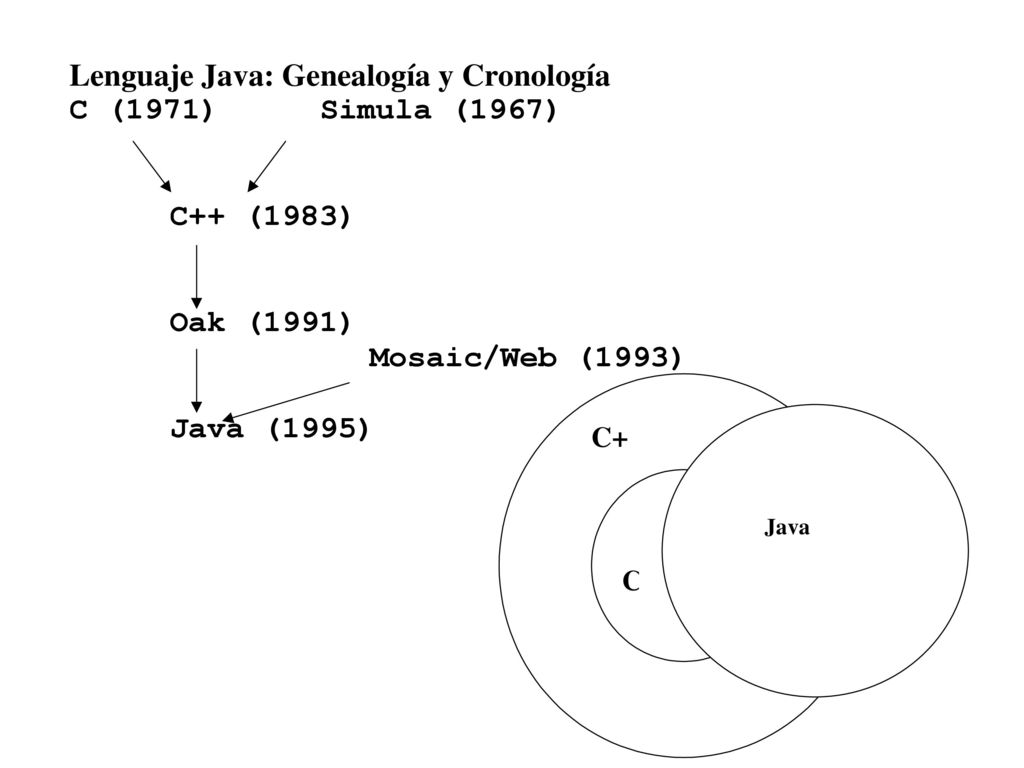 Lenguaje Java: Genealogía y Cronología

C (1971) Simula (1967)

C++ (1983)

Oak (1991)

Mosaic/Web (1993)

Java (1995)

C+

Java

C